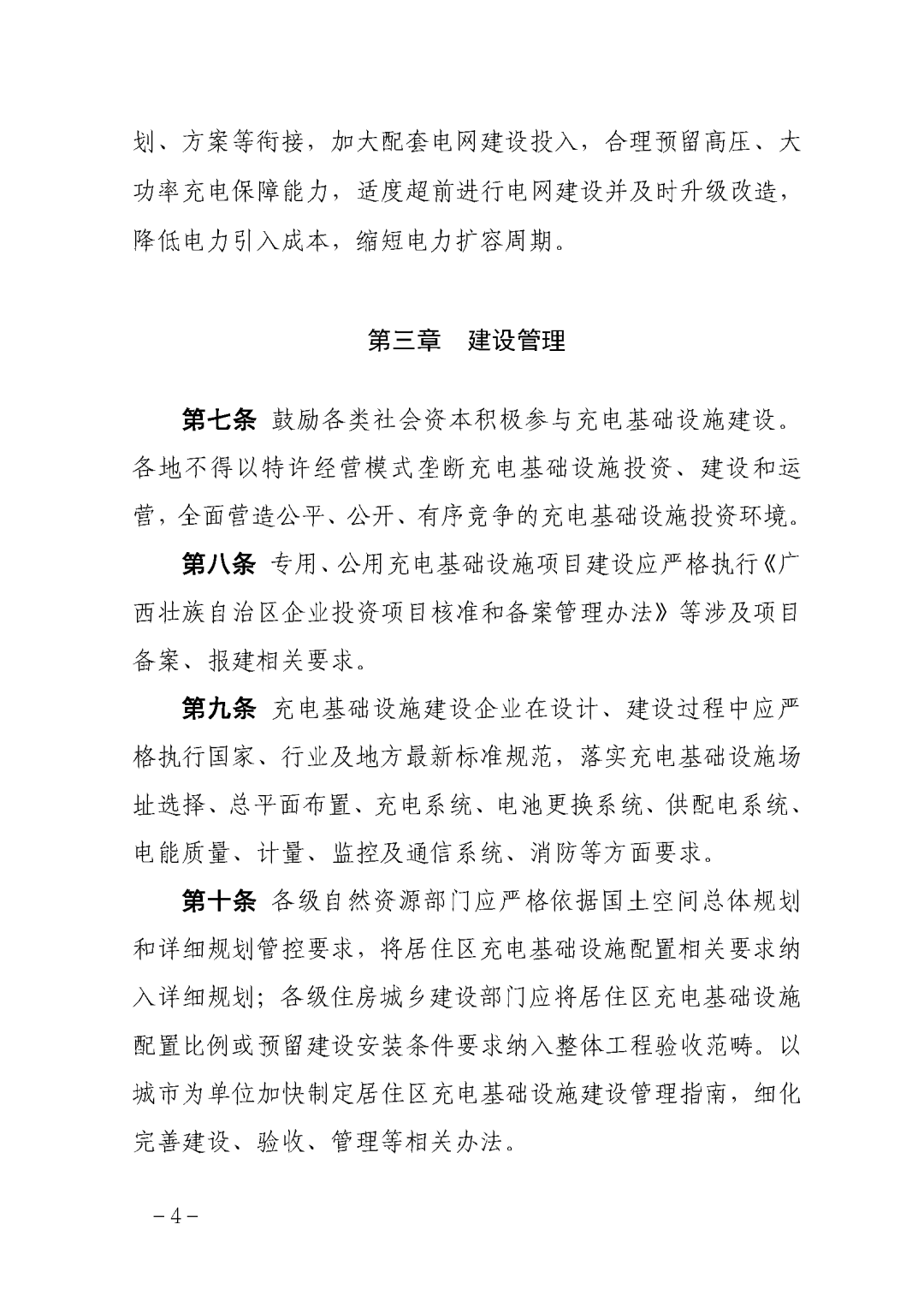 划、方案等衔接，加大配套电网建设投入，合理预留高压、大功率充电保障能力，适度超前进行电网建设并及时升级改造，降低电力引入成本，缩短电力扩容周期。

第三章　建设管理

第七条 鼓励各类社会资本积极参与充电基础设施建设。各地不得以特许经营模式垄断充电基础设施投资、建设和运营，全面营造公平、公开、有序竞争的充电基础设施投资环境。

第八条 专用、公用充电基础设施项目建设应严格执行《广西壮族自治区企业投资项目核准和备案管理办法》等涉及项目备案、报建相关要求。

第九条 充电基础设施建设企业在设计、建设过程中应严格执行国家、行业及地方最新标准规范，落实充电基础设施场址选择、总平面布置、充电系统、电池更换系统、供配电系统、电能质量、计量、监控及通信系统、消防等方面要求。

第十条 各级自然资源部门应严格依据国土空间总体规划和详细规划管控要求，将居住区充电基础设施配置相关要求纳入详细规划；各级住房城乡建设部门应将居住区充电基础设施配置比例或预留建设安装条件要求纳入整体工程验收范畴。以城市为单位加快制定居住区充电基础设施建设管理指南，细化完善建设、验收、管理等相关办法。

－4－